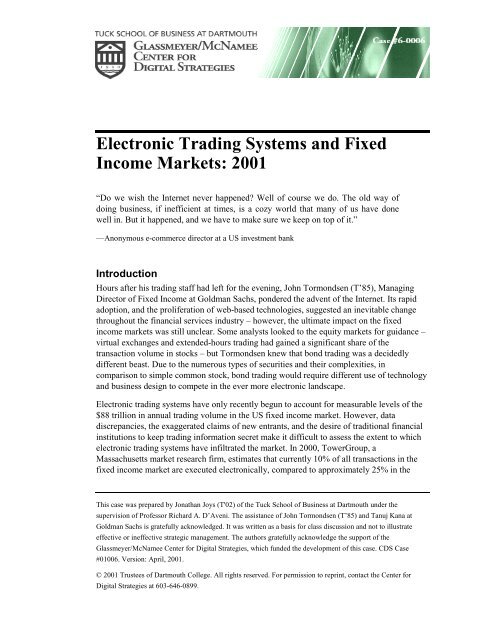 TUCK SCHOOL OF BUSINESS AT DARTMOUTH
GLASSMEYER/MCNAMEE
CENTER FOR
DIGITAL STRATEGIES

Case #6-0006

Electronic Trading Systems and Fixed Income Markets: 2001

"Do we wish the Internet never happened? Well of course we do. The old way of doing business, if inefficient at times, is a cozy world that many of us have done well in. But it happened, and we have to make sure we keep on top of it."

—Anonymous e-commerce director at a US investment bank

Introduction

Hours after his trading staff had left for the evening, John Tormondsen (T'85), Managing Director of Fixed Income at Goldman Sachs, pondered the advent of the Internet. Its rapid adoption, and the proliferation of web-based technologies, suggested an inevitable change throughout the financial services industry – however, the ultimate impact on the fixed income markets was still unclear. Some analysts looked to the equity markets for guidance – virtual exchanges and extended-hours trading had gained a significant share of the transaction volume in stocks – but Tormondsen knew that bond trading was a decidedly different beast. Due to the numerous types of securities and their complexities, in comparison to simple common stock, bond trading would require different use of technology and business design to compete in the ever more electronic landscape.

Electronic trading systems have only recently begun to account for measurable levels of the $88 trillion in annual trading volume in the US fixed income market. However, data discrepancies, the exaggerated claims of new entrants, and the desire of traditional financial institutions to keep trading information secret make it difficult to assess the extent to which electronic trading systems have infiltrated the market. In 2000, TowerGroup, a Massachusetts market research firm, estimates that currently 10% of all transactions in the fixed income market are executed electronically, compared to approximately 25% in the

This case was prepared by Jonathan Joys (T'02) of the Tuck School of Business at Dartmouth under the supervision of Professor Richard A. D'Aveni. The assistance of John Tormondsen (T'85) and Tanuj Kana at Goldman Sachs is gratefully acknowledged. It was written as a basis for class discussion and not to illustrate effective or ineffective strategic management. The authors gratefully acknowledge the support of the Glassmeyer/McNamee Center for Digital Strategies, which funded the development of this case. CDS Case #01006. Version: April, 2001.

© 2001 Trustees of Dartmouth College. All rights reserved. For permission to reprint, contact the Center for Digital Strategies at 603-646-0899.